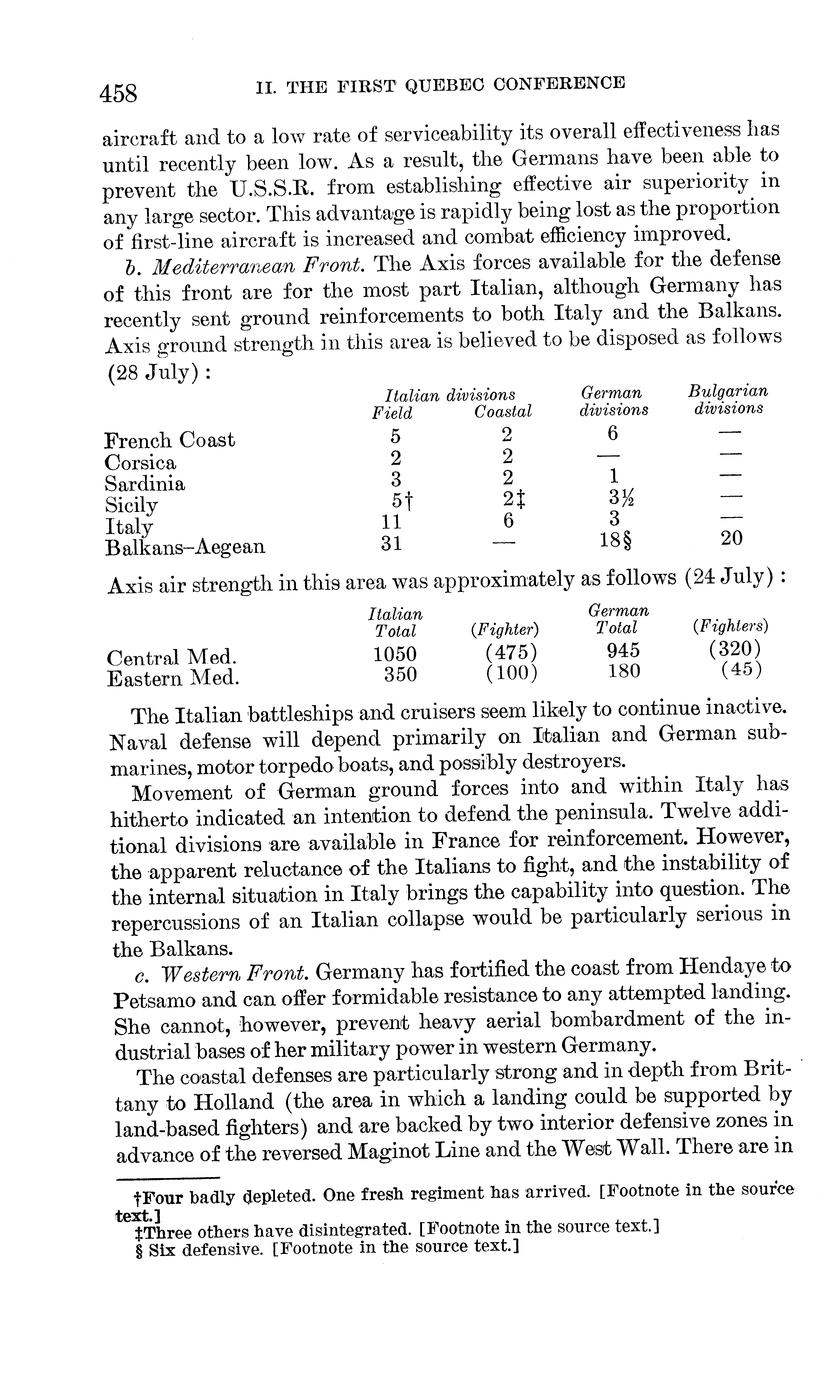 458 II. THE FIRST QUEBEC CONFERENCE

aircraft and to a low rate of serviceability its overall effectiveness has until recently been low. As a result, the Germans have been able to prevent the U.S.S.R. from establishing effective air superiority in any large sector. This advantage is rapidly being lost as the proportion of first-line aircraft is increased and combat efficiency improved.

b. Mediterranean Front. The Axis forces available for the defense of this front are for the most part Italian, although Germany has recently sent ground reinforcements to both Italy and the Balkans. Axis ground strength in this area is believed to be disposed as follows (28 July):

| | Italian divisions Field | Italian divisions Coastal | German divisions | Bulgarian divisions |
|---|---|---|---|---|
| French Coast | 5 | 2 | 6 | — |
| Corsica | 2 | 2 | — | — |
| Sardinia | 3 | 2 | 1 | — |
| Sicily | 5† | 2‡ | 3½ | — |
| Italy | 11 | 6 | 3 | — |
| Balkans–Aegean | 31 | — | 18§ | 20 |

Axis air strength in this area was approximately as follows (24 July):

| | Italian Total | (Fighter) | German Total | (Fighters) |
|---|---|---|---|---|
| Central Med. | 1050 | (475) | 945 | (320) |
| Eastern Med. | 350 | (100) | 180 | (45) |

The Italian battleships and cruisers seem likely to continue inactive. Naval defense will depend primarily on Italian and German submarines, motor torpedo boats, and possibly destroyers.

Movement of German ground forces into and within Italy has hitherto indicated an intention to defend the peninsula. Twelve additional divisions are available in France for reinforcement. However, the apparent reluctance of the Italians to fight, and the instability of the internal situation in Italy brings the capability into question. The repercussions of an Italian collapse would be particularly serious in the Balkans.

c. Western Front. Germany has fortified the coast from Hendaye to Petsamo and can offer formidable resistance to any attempted landing. She cannot, however, prevent heavy aerial bombardment of the industrial bases of her military power in western Germany.

The coastal defenses are particularly strong and in depth from Brittany to Holland (the area in which a landing could be supported by land-based fighters) and are backed by two interior defensive zones in advance of the reversed Maginot Line and the West Wall. There are in

†Four badly depleted. One fresh regiment has arrived. [Footnote in the source text.]
‡Three others have disintegrated. [Footnote in the source text.]
§ Six defensive. [Footnote in the source text.]